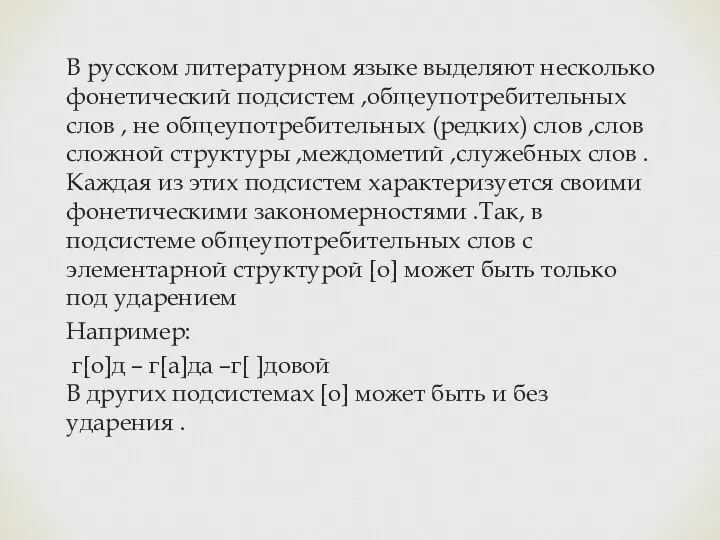 В русском литературном языке выделяют несколько фонетический подсистем ,общеупотребительных слов , не общеупотребительных (редких) слов ,слов сложной структуры ,междометий ,служебных слов . Каждая из этих подсистем характеризуется своими фонетическими закономерностями .Так, в подсистеме общеупотребительных слов с элементарной структурой [о] может быть только под ударением

Например:

г[о]д – г[а]да –г[ ]довой
В других подсистемах [о] может быть и без ударения .